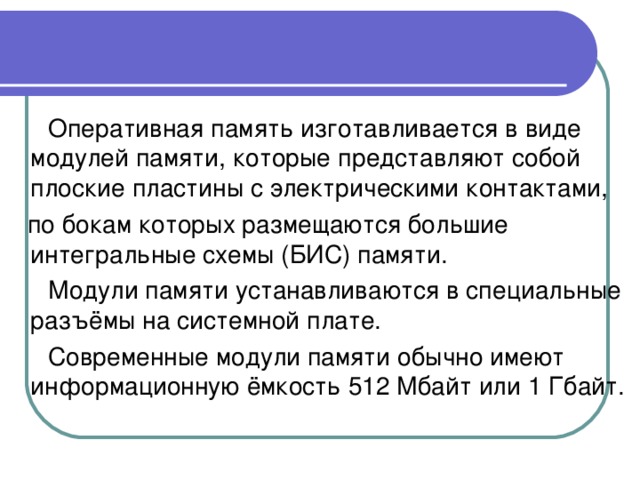 Оперативная память изготавливается в виде модулей памяти, которые представляют собой плоские пластины с электрическими контактами,

по бокам которых размещаются большие интегральные схемы (БИС) памяти.

Модули памяти устанавливаются в специальные разъёмы на системной плате.

Современные модули памяти обычно имеют информационную ёмкость 512 Мбайт или 1 Гбайт.